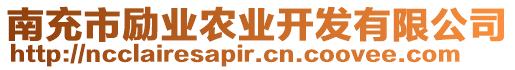 南充市励业农业开发有限公司
http://ncclairesapir.cn.coovee.com